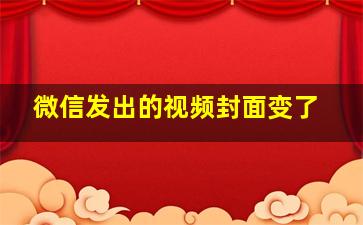 微信发出的视频封面变了